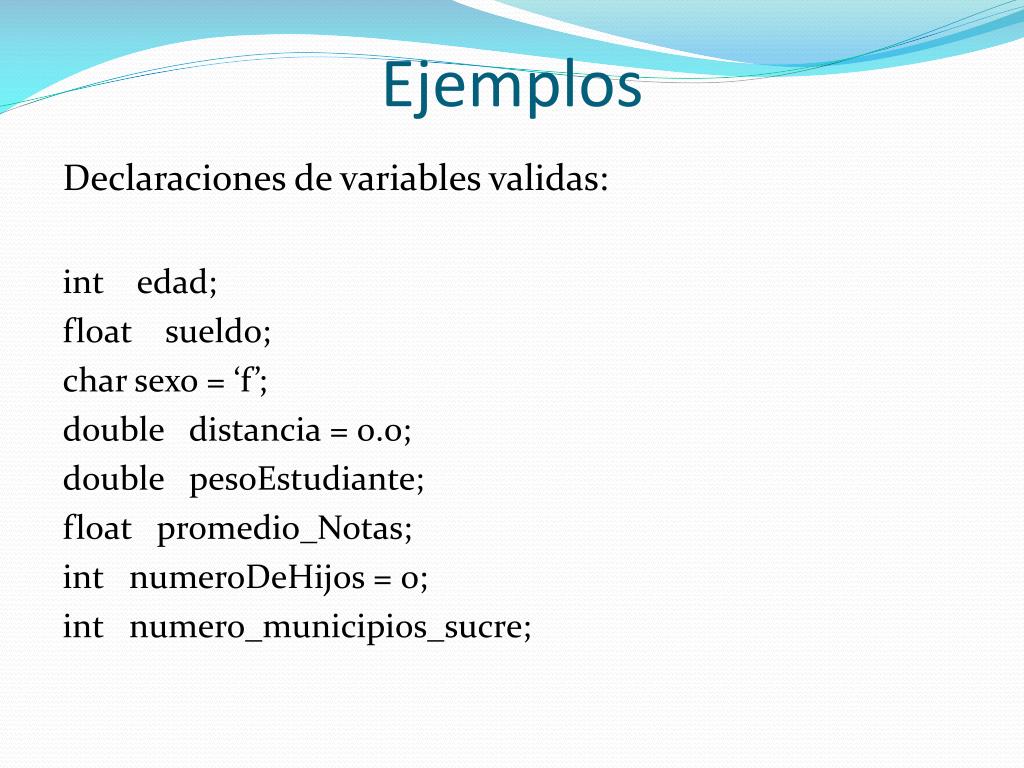 Ejemplos

Declaraciones de variables validas:

int edad;
float sueldo;
char sexo = ‘f’;
double distancia = 0.0;
double pesoEstudiante;
float promedio_Notas;
int numeroDeHijos = 0;
int numero_municipios_sucre;